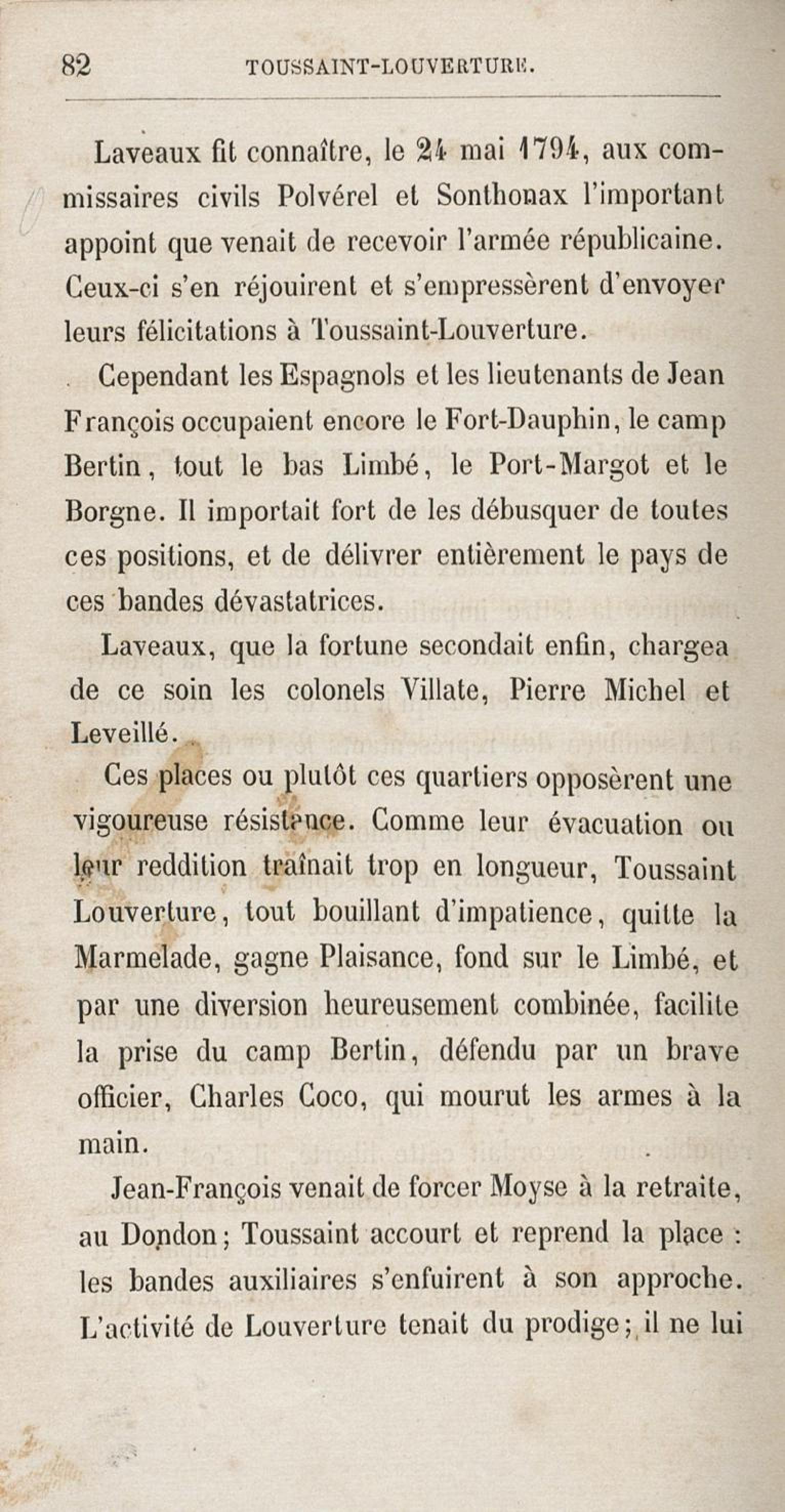 82 TOUSSAINT-LOUVERTURE.

Laveaux fit connaître, le 24 mai 1794, aux commissaires civils Polvérel et Sonthonax l'important appoint que venait de recevoir l'armée républicaine. Ceux-ci s'en réjouirent et s'empressèrent d'envoyer leurs félicitations à Toussaint-Louverture.

Cependant les Espagnols et les lieutenants de Jean François occupaient encore le Fort-Dauphin, le camp Bertin, tout le bas Limbé, le Port-Margot et le Borgne. Il importait fort de les débusquer de toutes ces positions, et de délivrer entièrement le pays de ces bandes dévastatrices.

Laveaux, que la fortune secondait enfin, chargea de ce soin les colonels Villate, Pierre Michel et Leveillé.

Ces places ou plutôt ces quartiers opposèrent une vigoureuse résistance. Comme leur évacuation ou leur reddition traînait trop en longueur, Toussaint Louverture, tout bouillant d'impatience, quitte la Marmelade, gagne Plaisance, fond sur le Limbé, et par une diversion heureusement combinée, facilite la prise du camp Bertin, défendu par un brave officier, Charles Coco, qui mourut les armes à la main.

Jean-François venait de forcer Moyse à la retraite, au Dondon; Toussaint accourt et reprend la place : les bandes auxiliaires s'enfuirent à son approche. L'activité de Louverture tenait du prodige; il ne lui